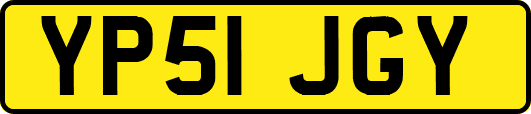 YP51 JGY